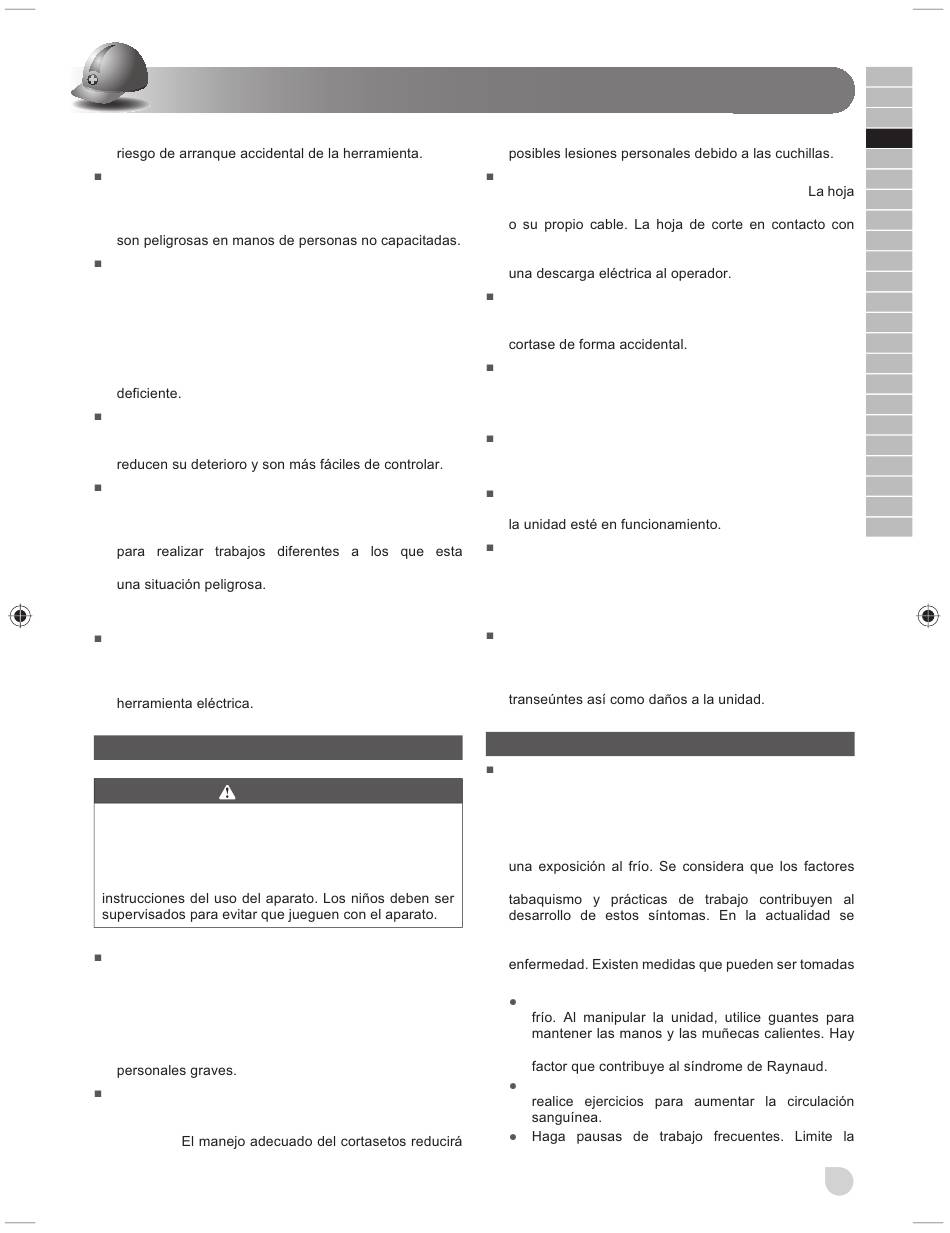 riesgo de arranque accidental de la herramienta.

son peligrosas en manos de personas no capacitadas.

deficiente.

reducen su deterioro y son más fáciles de controlar.

para realizar trabajos diferentes a los que esta

una situación peligrosa.

herramienta eléctrica.

instrucciones del uso del aparato. Los niños deben ser supervisados para evitar que jueguen con el aparato.

personales graves.

El manejo adecuado del cortasetos reducirá

posibles lesiones personales debido a las cuchillas.

La hoja

o su propio cable. La hoja de corte en contacto con

una descarga eléctrica al operador.

cortase de forma accidental.

la unidad esté en funcionamiento.

transeúntes así como daños a la unidad.

una exposición al frío. Se considera que los factores

tabaquismo y prácticas de trabajo contribuyen al desarrollo de estos síntomas. En la actualidad se

enfermedad. Existen medidas que pueden ser tomadas

frío. Al manipular la unidad, utilice guantes para mantener las manos y las muñecas calientes. Hay

factor que contribuye al síndrome de Raynaud.

realice ejercicios para aumentar la circulación sanguínea.

Haga pausas de trabajo frecuentes. Limite la